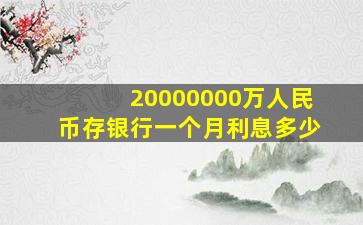 20000000万人民币存银行一个月利息多少